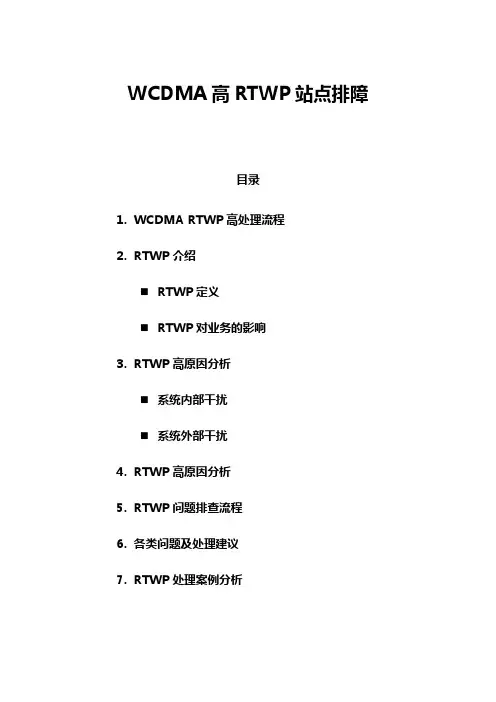 WCDMA 高 RTWP 站点排障

目录

1. WCDMA RTWP 高处理流程

2. RTWP 介绍

■ RTWP 定义

■ RTWP 对业务的影响

3. RTWP 高原因分析

■ 系统内部干扰

■ 系统外部干扰

4. RTWP 高原因分析

5. RTWP 问题排查流程

6. 各类问题及处理建议

7. RTWP 处理案例分析